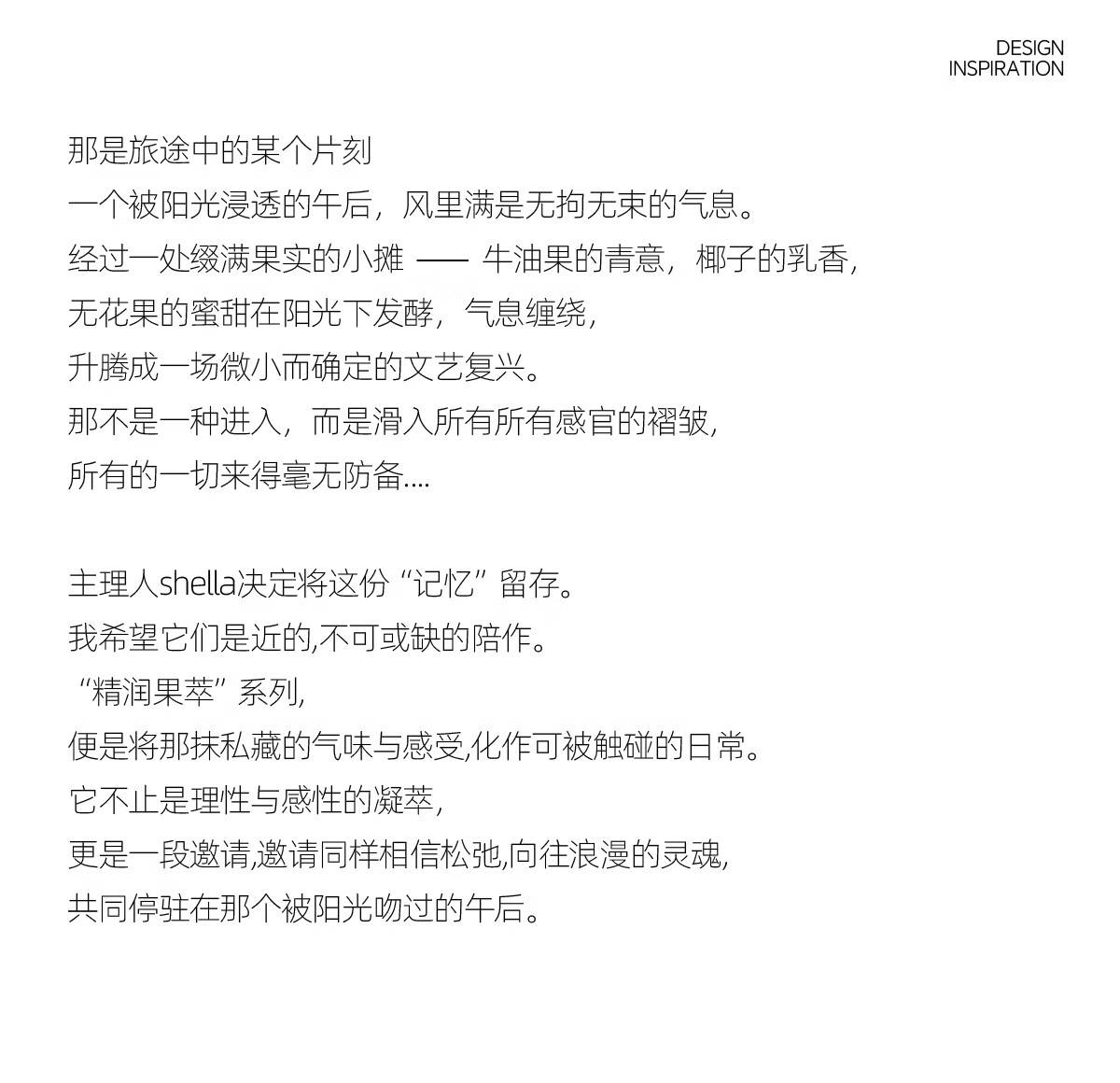 DESIGN
INSPIRATION

那是旅途中的某个片刻
一个被阳光浸透的午后，风里满是无拘无束的气息。
经过一处缀满果实的小摊 —— 牛油果的青意，椰子的乳香，
无花果的蜜甜在阳光下发酵，气息缠绕，
升腾成一场微小而确定的文艺复兴。
那不是一种进入，而是滑入所有所有感官的褶皱，
所有的一切来得毫无防备....

主理人shella决定将这份“记忆”留存。
我希望它们是近的,不可或缺的陪作。
“精润果萃”系列,
便是将那抹私藏的气味与感受,化作可被触碰的日常。
它不止是理性与感性的凝萃,
更是一段邀请,邀请同样相信松弛,向往浪漫的灵魂,
共同停驻在那个被阳光吻过的午后。